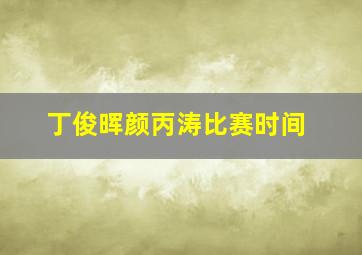 丁俊晖颜丙涛比赛时间